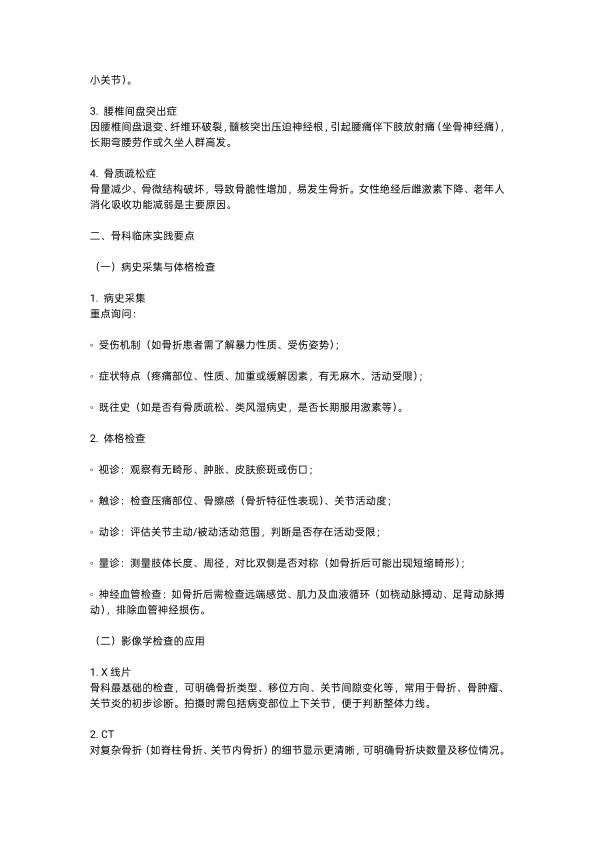 小关节）。

3. 腰椎间盘突出症
因腰椎间盘退变、纤维环破裂，髓核突出压迫神经根，引起腰痛伴下肢放射痛（坐骨神经痛），长期弯腰劳作或久坐人群高发。

4. 骨质疏松症
骨量减少、骨微结构破坏，导致骨脆性增加，易发生骨折。女性绝经后雌激素下降、老年人消化吸收功能减弱是主要原因。

二、骨科临床实践要点

（一）病史采集与体格检查

1. 病史采集
重点询问：

◦ 受伤机制（如骨折患者需了解暴力性质、受伤姿势）；

◦ 症状特点（疼痛部位、性质、加重或缓解因素，有无麻木、活动受限）；

◦ 既往史（如是否有骨质疏松、类风湿病史，是否长期服用激素等）。

2. 体格检查

◦ 视诊：观察有无畸形、肿胀、皮肤瘀斑或伤口；

◦ 触诊：检查压痛部位、骨擦感（骨折特征性表现）、关节活动度；

◦ 动诊：评估关节主动/被动活动范围，判断是否存在活动受限；

◦ 量诊：测量肢体长度、周径，对比双侧是否对称（如骨折后可能出现短缩畸形）；

◦ 神经血管检查：如骨折后需检查远端感觉、肌力及血液循环（如桡动脉搏动、足背动脉搏动），排除血管神经损伤。

（二）影像学检查的应用

1. X 线片
骨科最基础的检查，可明确骨折类型、移位方向、关节间隙变化等，常用于骨折、骨肿瘤、关节炎的初步诊断。拍摄时需包括病变部位上下关节，便于判断整体力线。

2. CT
对复杂骨折（如脊柱骨折、关节内骨折）的细节显示更清晰，可明确骨折块数量及移位情况。